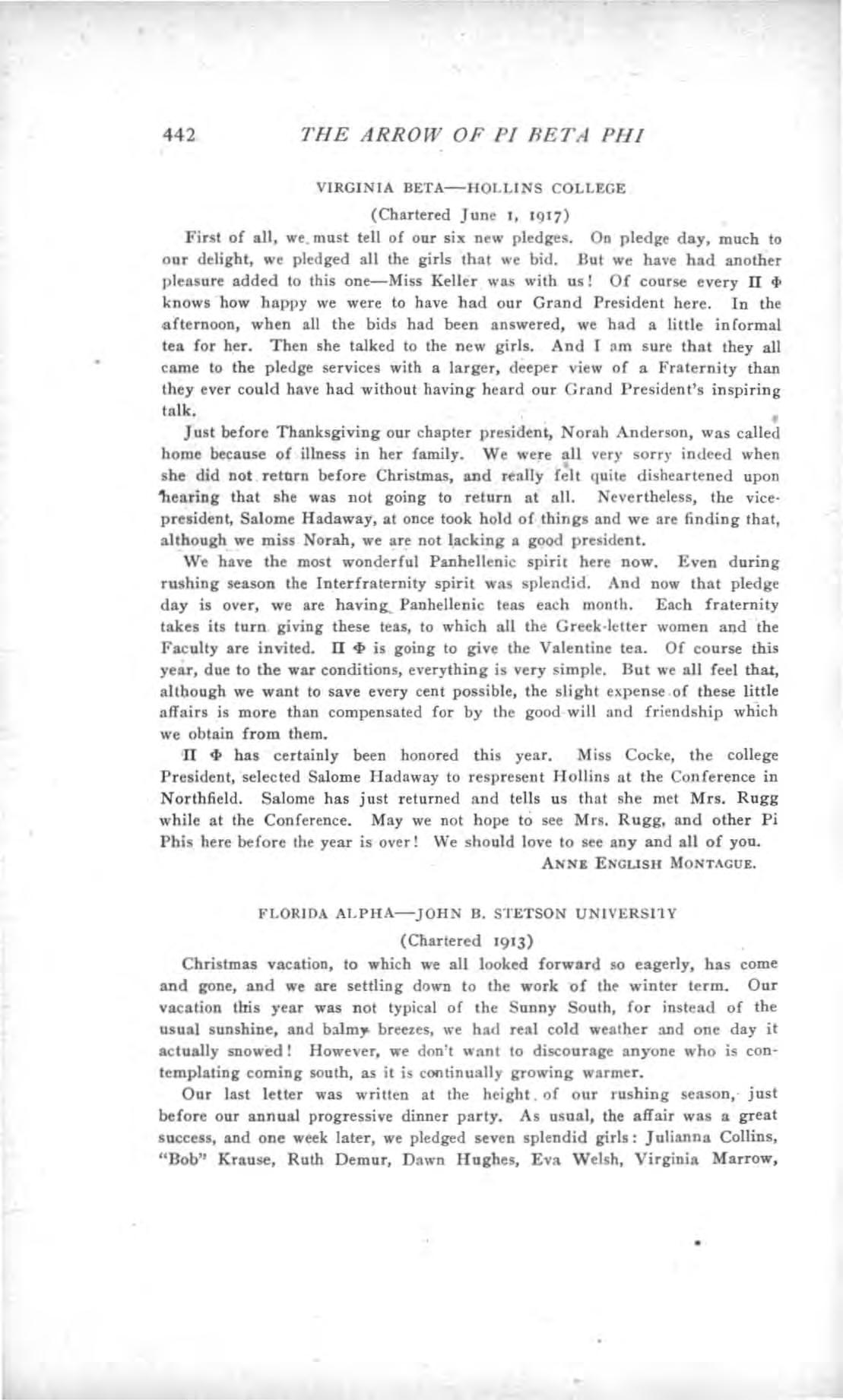 442 THE ARROW OF PI BETA PHI

VIRGINIA BETA—HOLLINS COLLEGE

(Chartered June 1, 1917)

First of all, we must tell of our six new pledges. On pledge day, much to our delight, we pledged all the girls that we bid. But we have had another pleasure added to this one—Miss Keller was with us! Of course every Π Φ knows how happy we were to have had our Grand President here. In the afternoon, when all the bids had been answered, we had a little informal tea for her. Then she talked to the new girls. And I am sure that they all came to the pledge services with a larger, deeper view of a Fraternity than they ever could have had without having heard our Grand President's inspiring talk.

Just before Thanksgiving our chapter president, Norah Anderson, was called home because of illness in her family. We were all very sorry indeed when she did not return before Christmas, and really felt quite disheartened upon hearing that she was not going to return at all. Nevertheless, the vice-president, Salome Hadaway, at once took hold of things and we are finding that, although we miss Norah, we are not lacking a good president.

We have the most wonderful Panhellenic spirit here now. Even during rushing season the Interfraternity spirit was splendid. And now that pledge day is over, we are having Panhellenic teas each month. Each fraternity takes its turn giving these teas, to which all the Greek-letter women and the Faculty are invited. Π Φ is going to give the Valentine tea. Of course this year, due to the war conditions, everything is very simple. But we all feel that, although we want to save every cent possible, the slight expense of these little affairs is more than compensated for by the good will and friendship which we obtain from them.

Π Φ has certainly been honored this year. Miss Cocke, the college President, selected Salome Hadaway to respresent Hollins at the Conference in Northfield. Salome has just returned and tells us that she met Mrs. Rugg while at the Conference. May we not hope to see Mrs. Rugg, and other Pi Phis here before the year is over! We should love to see any and all of you.

ANNE ENGLISH MONTAGUE.

FLORIDA ALPHA—JOHN B. STETSON UNIVERSITY

(Chartered 1913)

Christmas vacation, to which we all looked forward so eagerly, has come and gone, and we are settling down to the work of the winter term. Our vacation this year was not typical of the Sunny South, for instead of the usual sunshine, and balmy breezes, we had real cold weather and one day it actually snowed! However, we don't want to discourage anyone who is contemplating coming south, as it is continually growing warmer.

Our last letter was written at the height of our rushing season, just before our annual progressive dinner party. As usual, the affair was a great success, and one week later, we pledged seven splendid girls: Julianna Collins, "Bob" Krause, Ruth Demur, Dawn Hughes, Eva Welsh, Virginia Marrow,